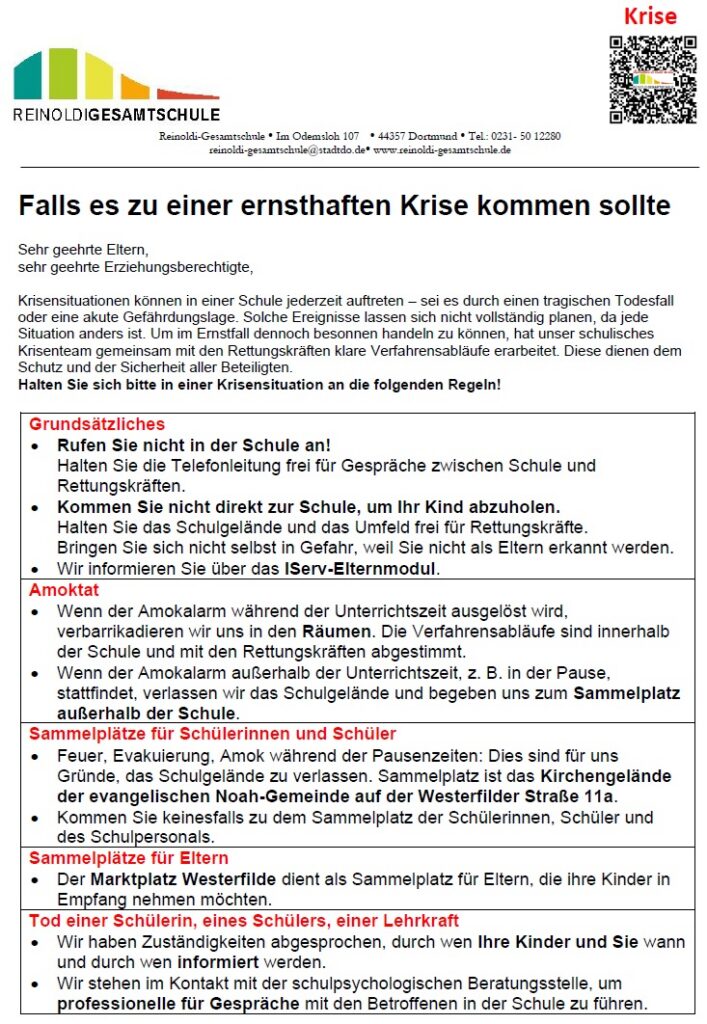 Krise

REINOLDIGESAMTSCHULE

Reinoldi-Gesamtschule • Im Odemsloh 107 • 44357 Dortmund • Tel.: 0231- 50 12280
reinoldi-gesamtschule@stadtdo.de• www.reinoldi-gesamtschule.de

Falls es zu einer ernsthaften Krise kommen sollte

Sehr geehrte Eltern,
sehr geehrte Erziehungsberechtigte,

Krisensituationen können in einer Schule jederzeit auftreten – sei es durch einen tragischen Todesfall oder eine akute Gefährdungslage. Solche Ereignisse lassen sich nicht vollständig planen, da jede Situation anders ist. Um im Ernstfall dennoch besonnen handeln zu können, hat unser schulisches Krisenteam gemeinsam mit den Rettungskräften klare Verfahrensabläufe erarbeitet. Diese dienen dem Schutz und der Sicherheit aller Beteiligten.
Halten Sie sich bitte in einer Krisensituation an die folgenden Regeln!

Grundsätzliches
• Rufen Sie nicht in der Schule an!
Halten Sie die Telefonleitung frei für Gespräche zwischen Schule und Rettungskräften.
• Kommen Sie nicht direkt zur Schule, um Ihr Kind abzuholen.
Halten Sie das Schulgelände und das Umfeld frei für Rettungskräfte.
Bringen Sie sich nicht selbst in Gefahr, weil Sie nicht als Eltern erkannt werden.
• Wir informieren Sie über das IServ-Elternmodul.

Amoktat
• Wenn der Amokalarm während der Unterrichtszeit ausgelöst wird, verbarrikadieren wir uns in den Räumen. Die Verfahrensabläufe sind innerhalb der Schule und mit den Rettungskräften abgestimmt.
• Wenn der Amokalarm außerhalb der Unterrichtszeit, z. B. in der Pause, stattfindet, verlassen wir das Schulgelände und begeben uns zum Sammelplatz außerhalb der Schule.

Sammelplätze für Schülerinnen und Schüler
• Feuer, Evakuierung, Amok während der Pausenzeiten: Dies sind für uns Gründe, das Schulgelände zu verlassen. Sammelplatz ist das Kirchengelände der evangelischen Noah-Gemeinde auf der Westerfilder Straße 11a.
• Kommen Sie keinesfalls zu dem Sammelplatz der Schülerinnen, Schüler und des Schulpersonals.

Sammelplätze für Eltern
• Der Marktplatz Westerfilde dient als Sammelplatz für Eltern, die ihre Kinder in Empfang nehmen möchten.

Tod einer Schülerin, eines Schülers, einer Lehrkraft
• Wir haben Zuständigkeiten abgesprochen, durch wen Ihre Kinder und Sie wann und durch wen informiert werden.
• Wir stehen im Kontakt mit der schulpsychologischen Beratungsstelle, um professionelle für Gespräche mit den Betroffenen in der Schule zu führen.